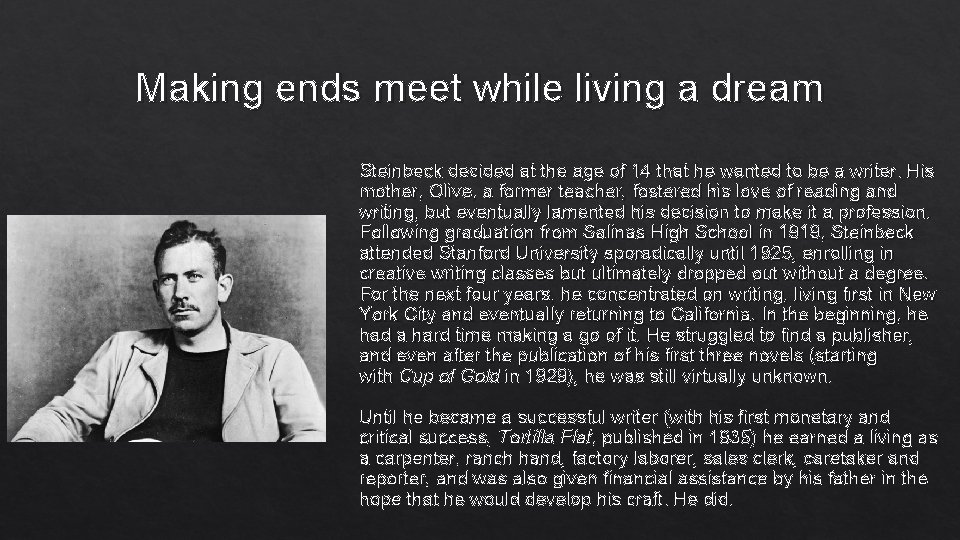 Making ends meet while living a dream

Steinbeck decided at the age of 14 that he wanted to be a writer. His mother, Olive, a former teacher, fostered his love of reading and writing, but eventually lamented his decision to make it a profession. Following graduation from Salinas High School in 1919, Steinbeck attended Stanford University sporadically until 1925, enrolling in creative writing classes but ultimately dropped out without a degree. For the next four years, he concentrated on writing, living first in New York City and eventually returning to California. In the beginning, he had a hard time making a go of it. He struggled to find a publisher, and even after the publication of his first three novels (starting with Cup of Gold in 1929), he was still virtually unknown.

Until he became a successful writer (with his first monetary and critical success, Tortilla Flat, published in 1935) he earned a living as a carpenter, ranch hand, factory laborer, sales clerk, caretaker and reporter, and was also given financial assistance by his father in the hope that he would develop his craft. He did.